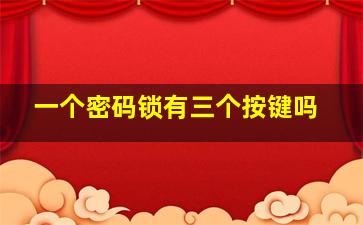 一个密码锁有三个按键吗